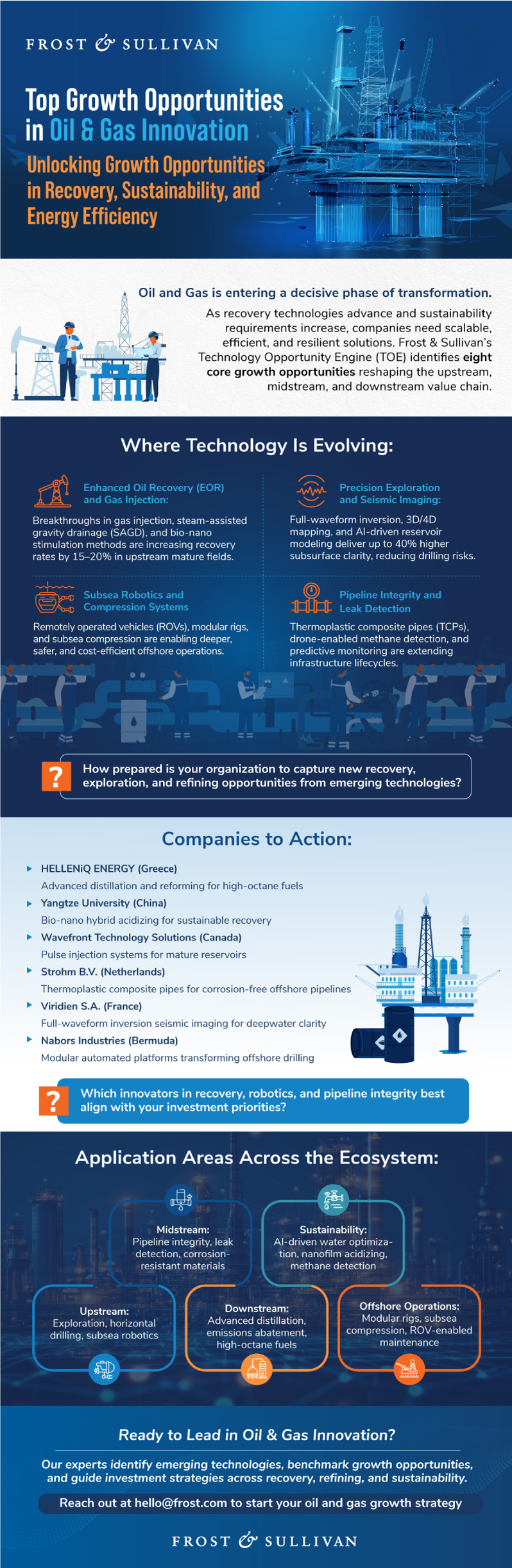 FROST & SULLIVAN

Top Growth Opportunities in Oil & Gas Innovation

Unlocking Growth Opportunities in Recovery, Sustainability, and Energy Efficiency

Oil and Gas is entering a decisive phase of transformation.

As recovery technologies advance and sustainability requirements increase, companies need scalable, efficient, and resilient solutions. Frost & Sullivan's Technology Opportunity Engine (TOE) identifies eight core growth opportunities reshaping the upstream, midstream, and downstream value chain.

Where Technology Is Evolving:

Enhanced Oil Recovery (EOR) and Gas Injection:

Breakthroughs in gas injection, steam-assisted gravity drainage (SAGD), and bio-nano stimulation methods are increasing recovery rates by 15–20% in upstream mature fields.

Precision Exploration and Seismic Imaging:

Full-waveform inversion, 3D/4D mapping, and AI-driven reservoir modeling deliver up to 40% higher subsurface clarity, reducing drilling risks.

Subsea Robotics and Compression Systems

Remotely operated vehicles (ROVs), modular rigs, and subsea compression are enabling deeper, safer, and cost-efficient offshore operations.

Pipeline Integrity and Leak Detection

Thermoplastic composite pipes (TCPs), drone-enabled methane detection, and predictive monitoring are extending infrastructure lifecycles.

?

How prepared is your organization to capture new recovery, exploration, and refining opportunities from emerging technologies?

Companies to Action:

HELLENiQ ENERGY (Greece)
Advanced distillation and reforming for high-octane fuels

Yangtze University (China)
Bio-nano hybrid acidizing for sustainable recovery

Wavefront Technology Solutions (Canada)
Pulse injection systems for mature reservoirs

Strohm B.V. (Netherlands)
Thermoplastic composite pipes for corrosion-free offshore pipelines

Viridien S.A. (France)
Full-waveform inversion seismic imaging for deepwater clarity

Nabors Industries (Bermuda)
Modular automated platforms transforming offshore drilling

?

Which innovators in recovery, robotics, and pipeline integrity best align with your investment priorities?

Application Areas Across the Ecosystem:

Midstream:
Pipeline integrity, leak detection, corrosion-resistant materials

Sustainability:
AI-driven water optimization, nanofilm acidizing, methane detection

Upstream:
Exploration, horizontal drilling, subsea robotics

Downstream:
Advanced distillation, emissions abatement, high-octane fuels

Offshore Operations:
Modular rigs, subsea compression, ROV-enabled maintenance

Ready to Lead in Oil & Gas Innovation?

Our experts identify emerging technologies, benchmark growth opportunities, and guide investment strategies across recovery, refining, and sustainability.

Reach out at hello@frost.com to start your oil and gas growth strategy

FROST & SULLIVAN